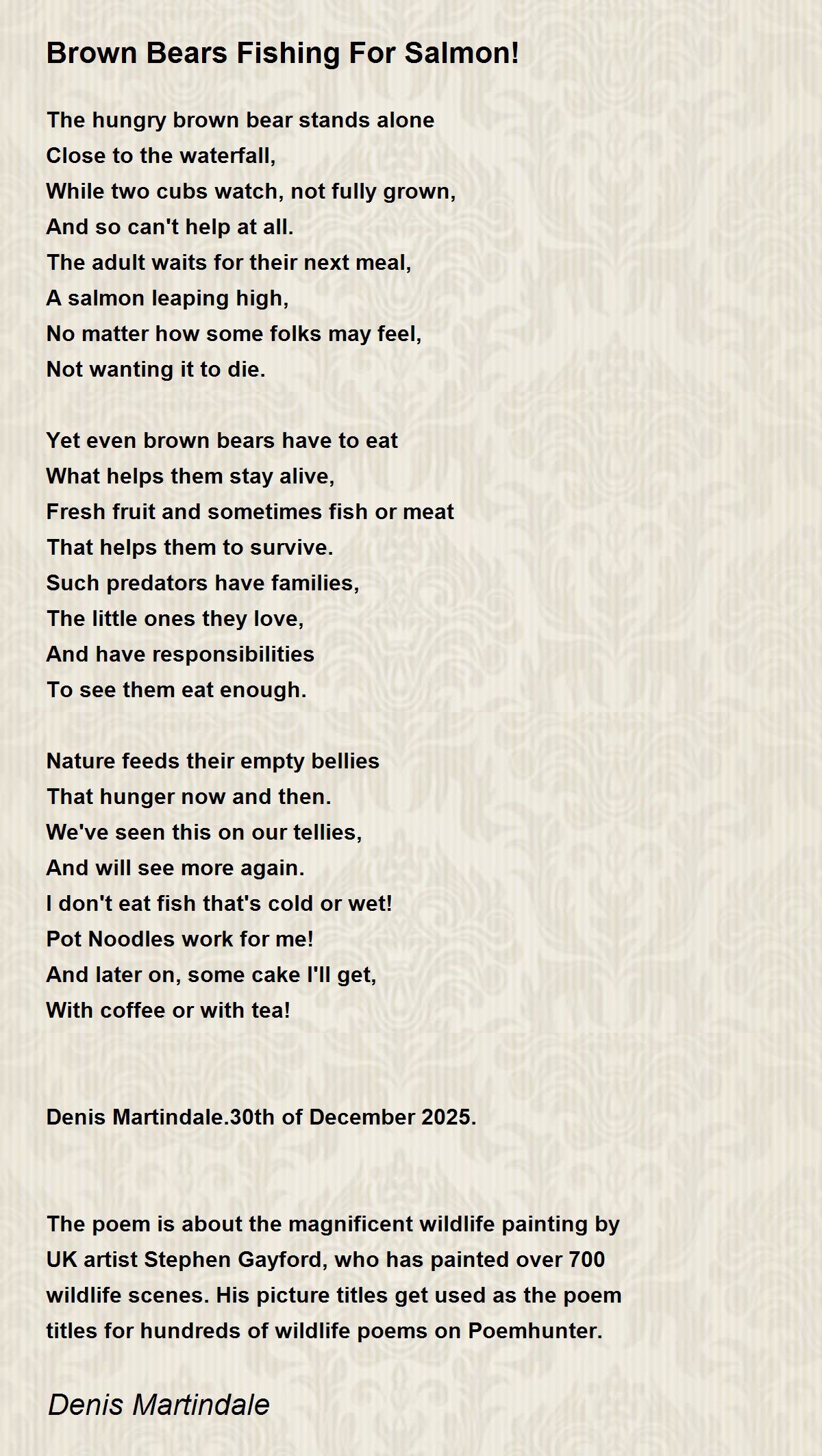 Brown Bears Fishing For Salmon!

The hungry brown bear stands alone
Close to the waterfall,
While two cubs watch, not fully grown,
And so can't help at all.
The adult waits for their next meal,
A salmon leaping high,
No matter how some folks may feel,
Not wanting it to die.

Yet even brown bears have to eat
What helps them stay alive,
Fresh fruit and sometimes fish or meat
That helps them to survive.
Such predators have families,
The little ones they love,
And have responsibilities
To see them eat enough.

Nature feeds their empty bellies
That hunger now and then.
We've seen this on our tellies,
And will see more again.
I don't eat fish that's cold or wet!
Pot Noodles work for me!
And later on, some cake I'll get,
With coffee or with tea!

Denis Martindale.30th of December 2025.

The poem is about the magnificent wildlife painting by UK artist Stephen Gayford, who has painted over 700 wildlife scenes. His picture titles get used as the poem titles for hundreds of wildlife poems on Poemhunter.

Denis Martindale